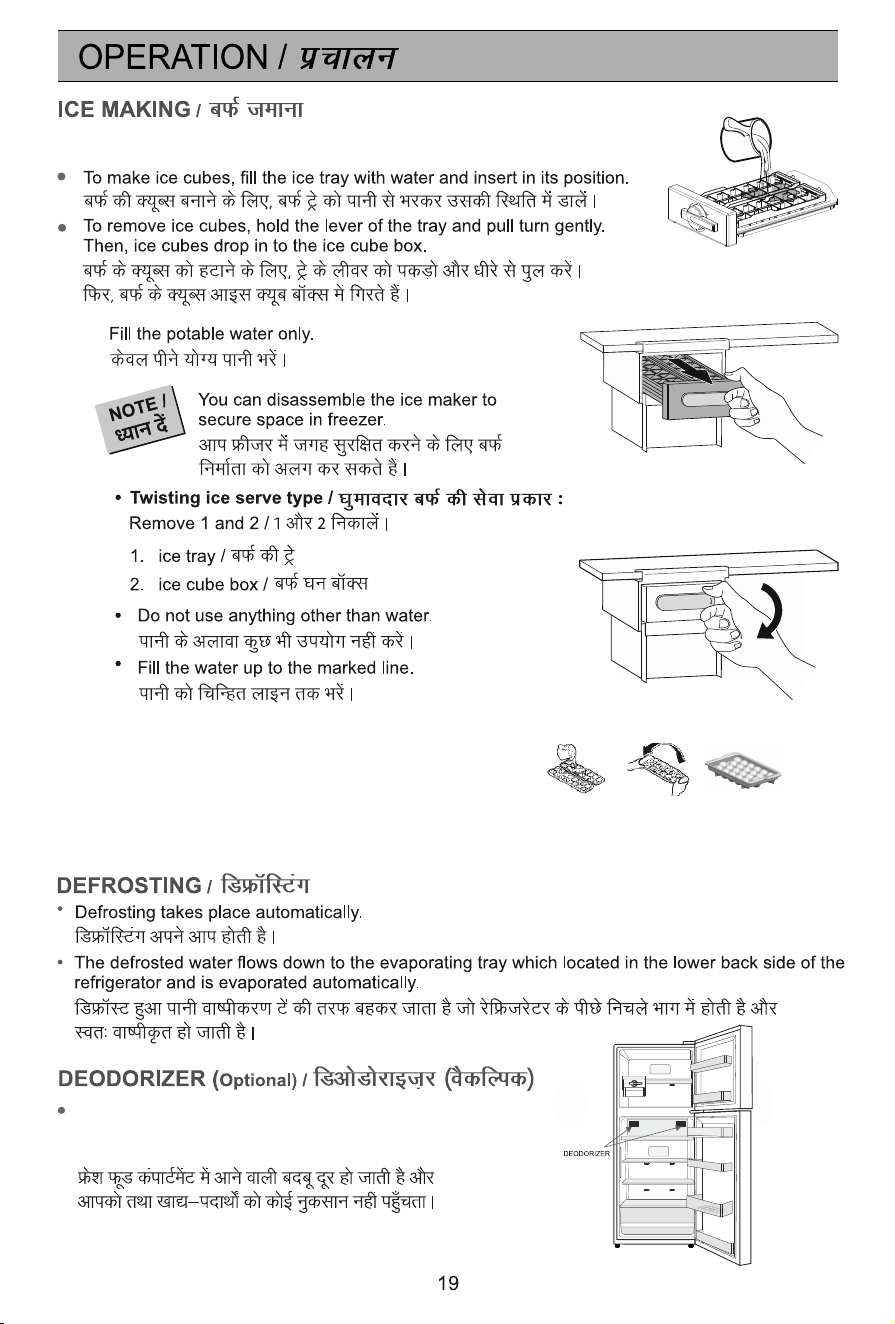 OPERATION / प्रचालन

ICE MAKING / बर्फ जमाना

• To make ice cubes, fill the ice tray with water and insert in its position.
बर्फ की क्यूब्स बनाने के लिए, बर्फ ट्रे को पानी से भरकर उसकी स्थिति में डालें।

• To remove ice cubes, hold the lever of the tray and pull turn gently. Then, ice cubes drop in to the ice cube box.
बर्फ के क्यूब्स को हटाने के लिए, ट्रे के लीवर को पकड़ो और धीरे से पुल करें। फिर, बर्फ के क्यूब्स आइस क्यूब बॉक्स में गिरते हैं।

Fill the potable water only.
केवल पीने योग्य पानी भरें।

NOTE / ध्यान दें

You can disassemble the ice maker to secure space in freezer.
आप फ्रीजर में जगह सुरक्षित करने के लिए बर्फ निर्माता को अलग कर सकते हैं।

• Twisting ice serve type / घुमावदार बर्फ की सेवा प्रकार :
Remove 1 and 2 / 1 और 2 निकालें।

1. ice tray / बर्फ की ट्रे
2. ice cube box / बर्फ घन बॉक्स

• Do not use anything other than water.
पानी के अलावा कुछ भी उपयोग नहीं करें।

• Fill the water up to the marked line.
पानी को चिन्हित लाइन तक भरें।

DEFROSTING / डिफ्रॉस्टिंग

• Defrosting takes place automatically.
डिफ्रॉस्टिंग अपने आप होती है।

• The defrosted water flows down to the evaporating tray which located in the lower back side of the refrigerator and is evaporated automatically.
डिफ्रॉस्ट हुआ पानी वाष्पीकरण टें की तरफ बहकर जाता है जो रेफ्रिजरेटर के पीछे निचले भाग में होती है और स्वतः वाष्पीकृत हो जाती है।

DEODORIZER (Optional) / डिओडोराइज़र (वैकल्पिक)

•

फ्रेश फूड कंपार्टमेंट में आने वाली बदबू दूर हो जाती है और आपको तथा खाद्य–पदार्थों को कोई नुकसान नहीं पहुँचता।

DEODORIZER

19